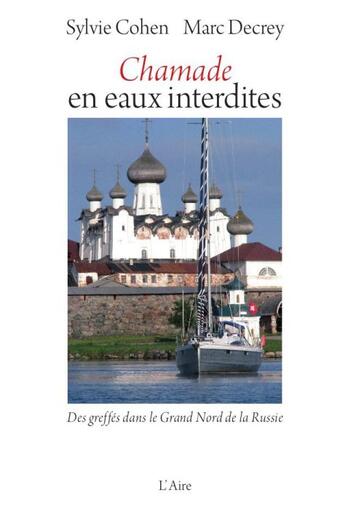 Sylvie Cohen Marc Decrey

Chamade
en eaux interdites

Des greffés dans le Grand Nord de la Russie

L'Aire